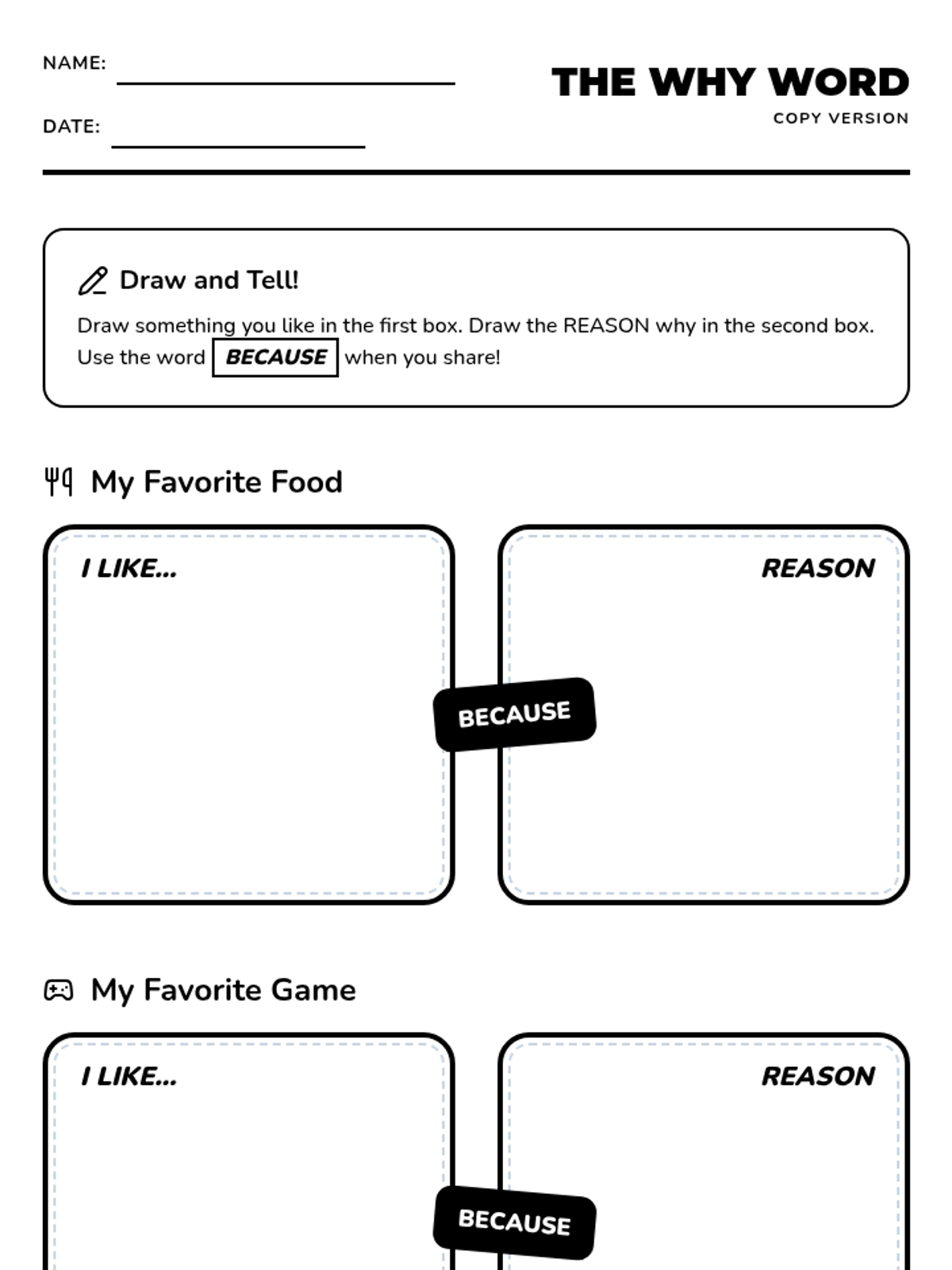 NAME:

DATE:

THE WHY WORD
COPY VERSION

Draw and Tell!

Draw something you like in the first box. Draw the REASON why in the second box. Use the word BECAUSE when you share!

My Favorite Food

I LIKE...

BECAUSE

REASON

My Favorite Game

I LIKE...

BECAUSE

REASON